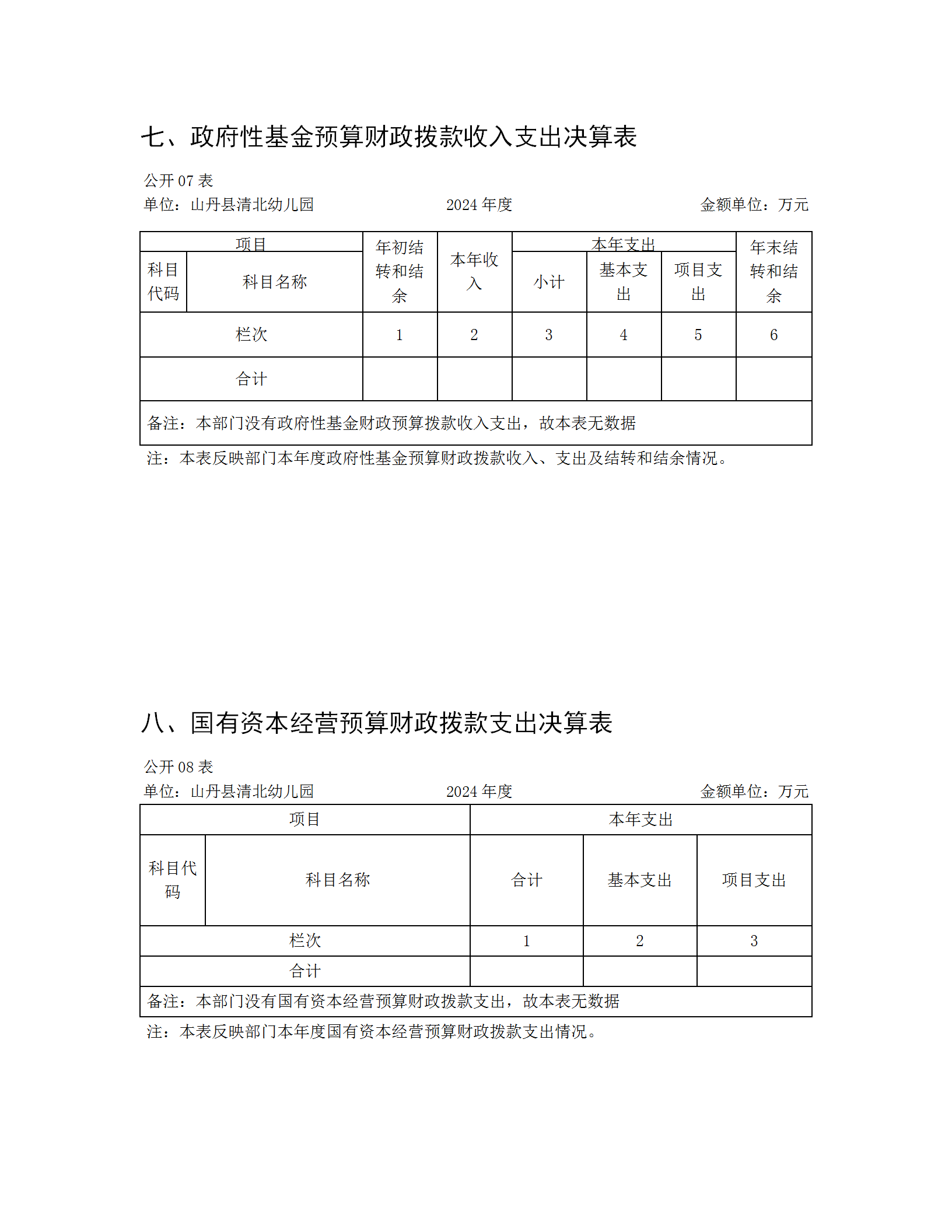 七、政府性基金预算财政拨款收入支出决算表

公开 07 表
单位：山丹县清北幼儿园　　2024 年度　　金额单位：万元

| 项目 | | 年初结转和结余 | 本年收入 | 本年支出 | | | 年末结转和结余 |
|---|---|---|---|---|---|---|---|
| 科目代码 | 科目名称 | | | 小计 | 基本支出 | 项目支出 | |
| 栏次 | | 1 | 2 | 3 | 4 | 5 | 6 |
| 合计 | | | | | | | |
| 备注：本部门没有政府性基金财政预算拨款收入支出，故本表无数据 | | | | | | | |

注：本表反映部门本年度政府性基金预算财政拨款收入、支出及结转和结余情况。

八、国有资本经营预算财政拨款支出决算表

公开 08 表
单位：山丹县清北幼儿园　　2024 年度　　金额单位：万元

| 项目 | | 本年支出 | | |
|---|---|---|---|---|
| 科目代码 | 科目名称 | 合计 | 基本支出 | 项目支出 |
| 栏次 | | 1 | 2 | 3 |
| 合计 | | | | |
| 备注：本部门没有国有资本经营预算财政拨款支出，故本表无数据 | | | | |

注：本表反映部门本年度国有资本经营预算财政拨款支出情况。